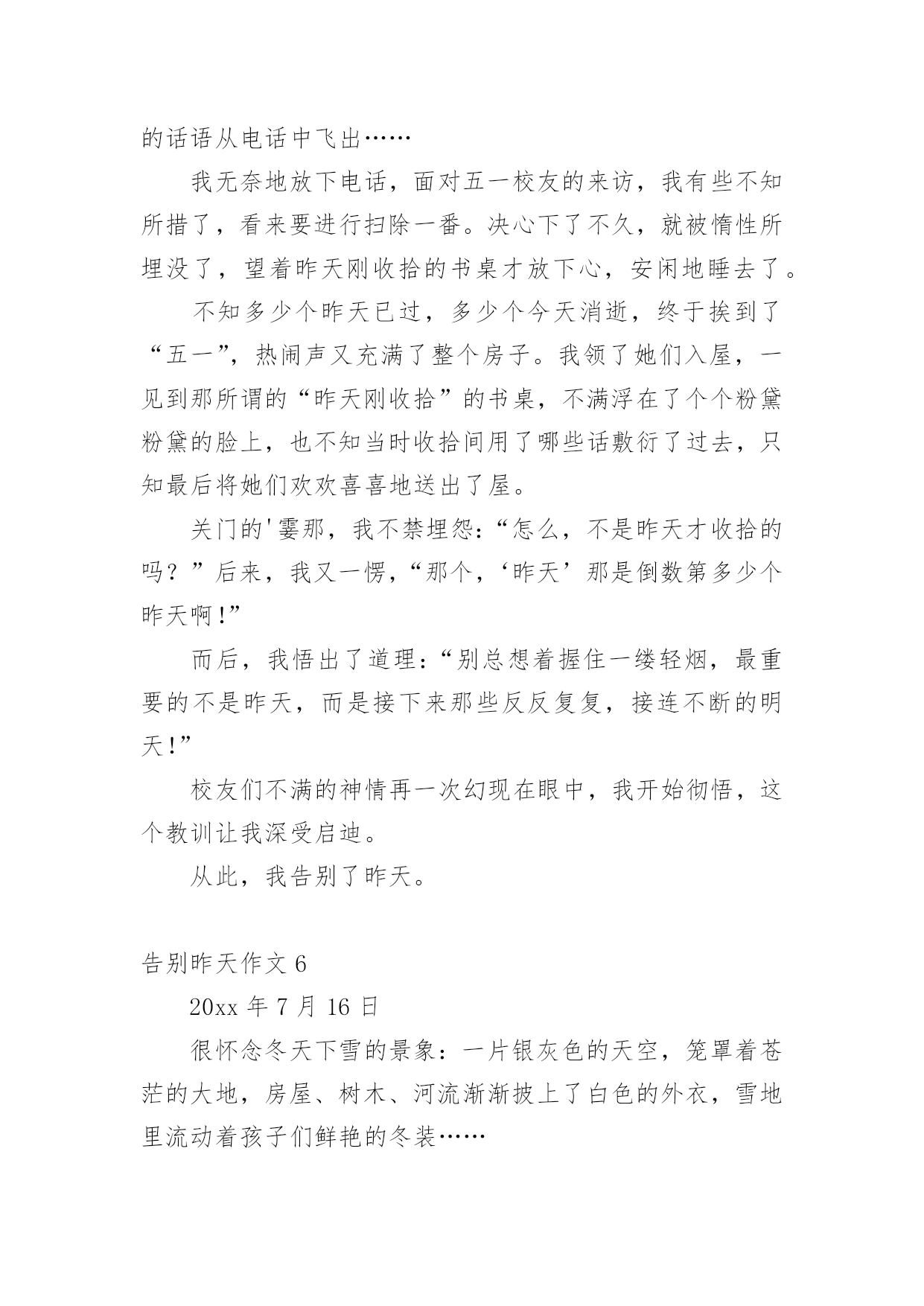 的话语从电话中飞出……

我无奈地放下电话，面对五一校友的来访，我有些不知所措了，看来要进行扫除一番。决心下了不久，就被惰性所埋没了，望着昨天刚收拾的书桌才放下心，安闲地睡去了。

不知多少个昨天已过，多少个今天消逝，终于挨到了“五一”，热闹声又充满了整个房子。我领了她们入屋，一见到那所谓的“昨天刚收拾”的书桌，不满浮在了个个粉黛粉黛的脸上，也不知当时收拾间用了哪些话敷衍了过去，只知最后将她们欢欢喜喜地送出了屋。

关门的'霎那，我不禁埋怨：“怎么，不是昨天才收拾的吗？”后来，我又一愣，“那个，‘昨天’那是倒数第多少个昨天啊！”

而后，我悟出了道理：“别总想着握住一缕轻烟，最重要的不是昨天，而是接下来那些反反复复，接连不断的明天！”

校友们不满的神情再一次幻现在眼中，我开始彻悟，这个教训让我深受启迪。

从此，我告别了昨天。

告别昨天作文 6

20xx 年 7 月 16 日

很怀念冬天下雪的景象：一片银灰色的天空，笼罩着苍茫的大地，房屋、树木、河流渐渐披上了白色的外衣，雪地里流动着孩子们鲜艳的冬装……